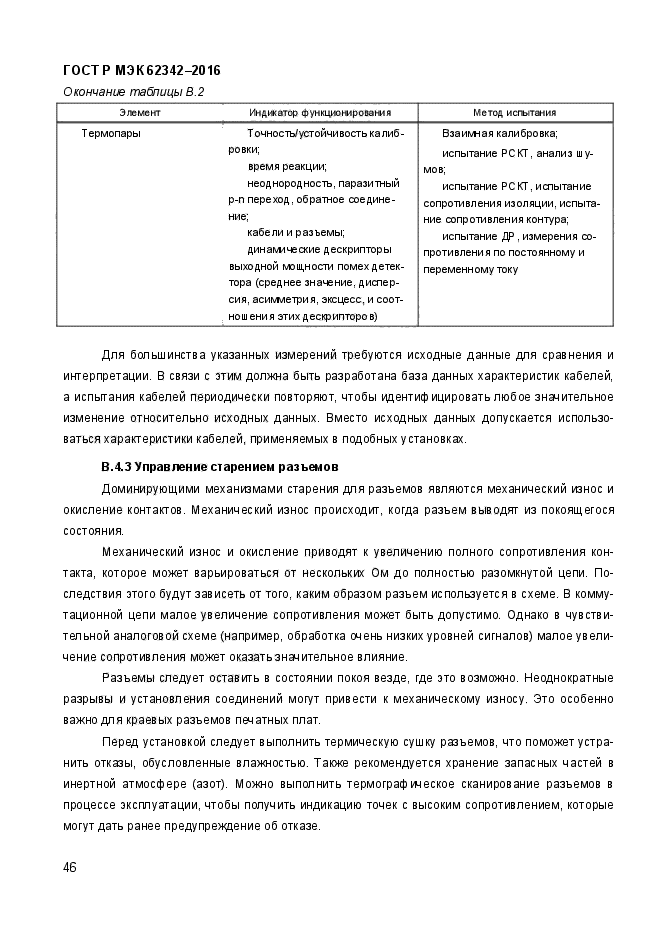 ГОСТ Р МЭК 62342–2016

Окончание таблицы В.2

| Элемент | Индикатор функционирования | Метод испытания |
|---|---|---|
| Термопары | Точность/устойчивость калибровки; время реакции; неоднородность, паразитный p-n переход, обратное соединение; кабели и разъемы; динамические дескрипторы выходной мощности помех детектора (среднее значение, дисперсия, асимметрия, эксцесс, и соотношения этих дескрипторов) | Взаимная калибровка; испытание РСКТ, анализ шумов; испытание РСКТ, испытание сопротивления изоляции, испытание сопротивления контура; испытание ДР, измерения сопротивления по постоянному и переменному току |

Для большинства указанных измерений требуются исходные данные для сравнения и интерпретации. В связи с этим должна быть разработана база данных характеристик кабелей, а испытания кабелей периодически повторяют, чтобы идентифицировать любое значительное изменение относительно исходных данных. Вместо исходных данных допускается использоваться характеристики кабелей, применяемых в подобных установках.

В.4.3 Управление старением разъемов

Доминирующими механизмами старения для разъемов являются механический износ и окисление контактов. Механический износ происходит, когда разъем выводят из покоящегося состояния.

Механический износ и окисление приводят к увеличению полного сопротивления контакта, которое может варьироваться от нескольких Ом до полностью разомкнутой цепи. Последствия этого будут зависеть от того, каким образом разъем используется в схеме. В коммутационной цепи малое увеличение сопротивления может быть допустимо. Однако в чувствительной аналоговой схеме (например, обработка очень низких уровней сигналов) малое увеличение сопротивления может оказать значительное влияние.

Разъемы следует оставить в состоянии покоя везде, где это возможно. Неоднократные разрывы и установления соединений могут привести к механическому износу. Это особенно важно для краевых разъемов печатных плат.

Перед установкой следует выполнить термическую сушку разъемов, что поможет устранить отказы, обусловленные влажностью. Также рекомендуется хранение запасных частей в инертной атмосфере (азот). Можно выполнить термографическое сканирование разъемов в процессе эксплуатации, чтобы получить индикацию точек с высоким сопротивлением, которые могут дать ранее предупреждение об отказе.

46